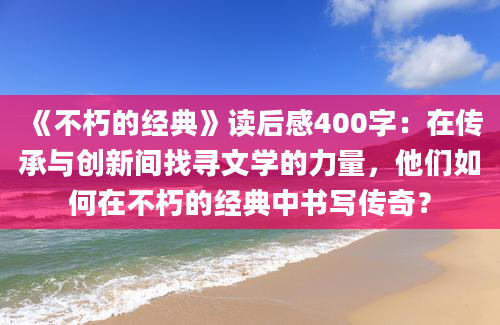 《不朽的经典》读后感400字：在传承与创新间找寻文学的力量，他们如何在不朽的经典中书写传奇？